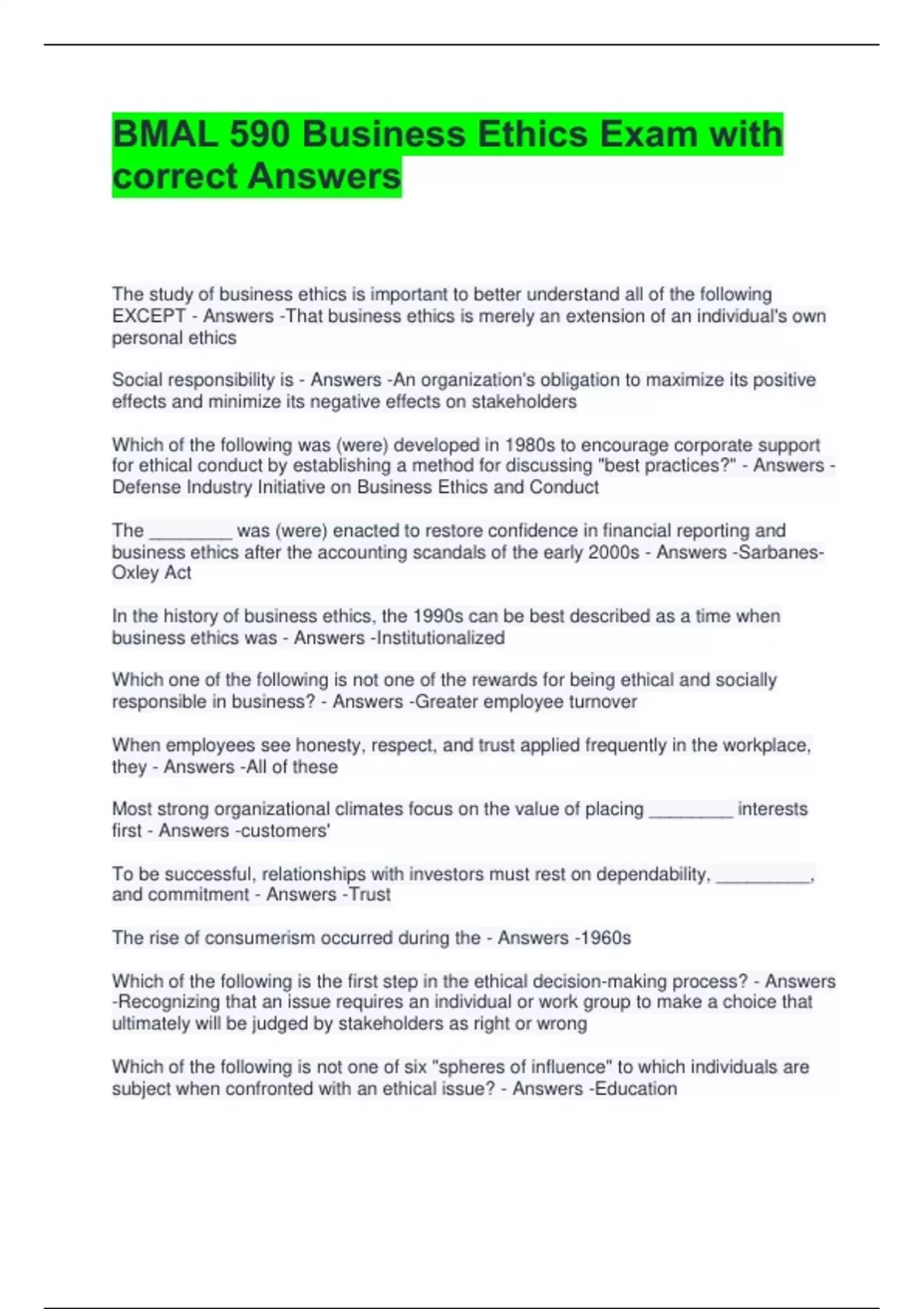 BMAL 590 Business Ethics Exam with correct Answers

The study of business ethics is important to better understand all of the following EXCEPT - Answers -That business ethics is merely an extension of an individual's own personal ethics

Social responsibility is - Answers -An organization's obligation to maximize its positive effects and minimize its negative effects on stakeholders

Which of the following was (were) developed in 1980s to encourage corporate support for ethical conduct by establishing a method for discussing "best practices?" - Answers -Defense Industry Initiative on Business Ethics and Conduct

The ________ was (were) enacted to restore confidence in financial reporting and business ethics after the accounting scandals of the early 2000s - Answers -Sarbanes-Oxley Act

In the history of business ethics, the 1990s can be best described as a time when business ethics was - Answers -Institutionalized

Which one of the following is not one of the rewards for being ethical and socially responsible in business? - Answers -Greater employee turnover

When employees see honesty, respect, and trust applied frequently in the workplace, they - Answers -All of these

Most strong organizational climates focus on the value of placing ________ interests first - Answers -customers'

To be successful, relationships with investors must rest on dependability, _________, and commitment - Answers -Trust

The rise of consumerism occurred during the - Answers -1960s

Which of the following is the first step in the ethical decision-making process? - Answers -Recognizing that an issue requires an individual or work group to make a choice that ultimately will be judged by stakeholders as right or wrong

Which of the following is not one of six "spheres of influence" to which individuals are subject when confronted with an ethical issue? - Answers -Education